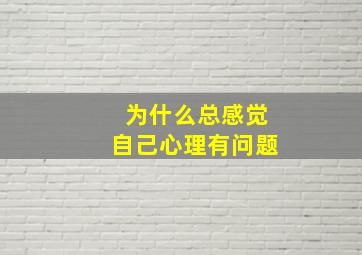 为什么总感觉
自己心理有问题